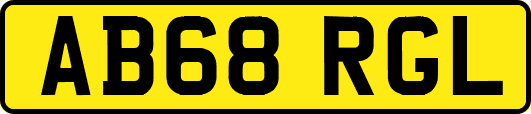 AB68 RGL